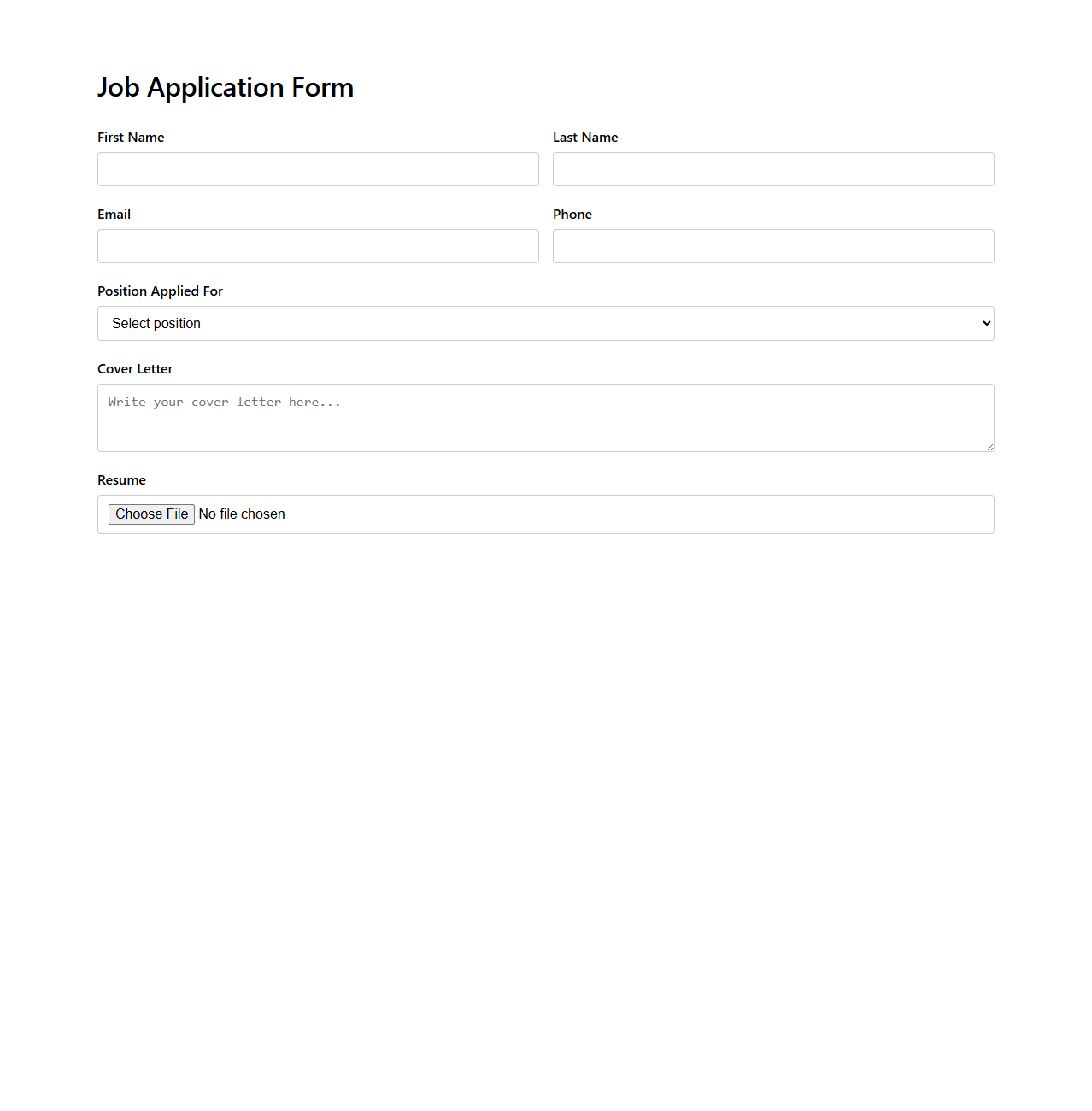 Job Application Form

First Name

Last Name

Email

Phone

Position Applied For

Select position

Cover Letter

Write your cover letter here...

Resume

Choose File No file chosen